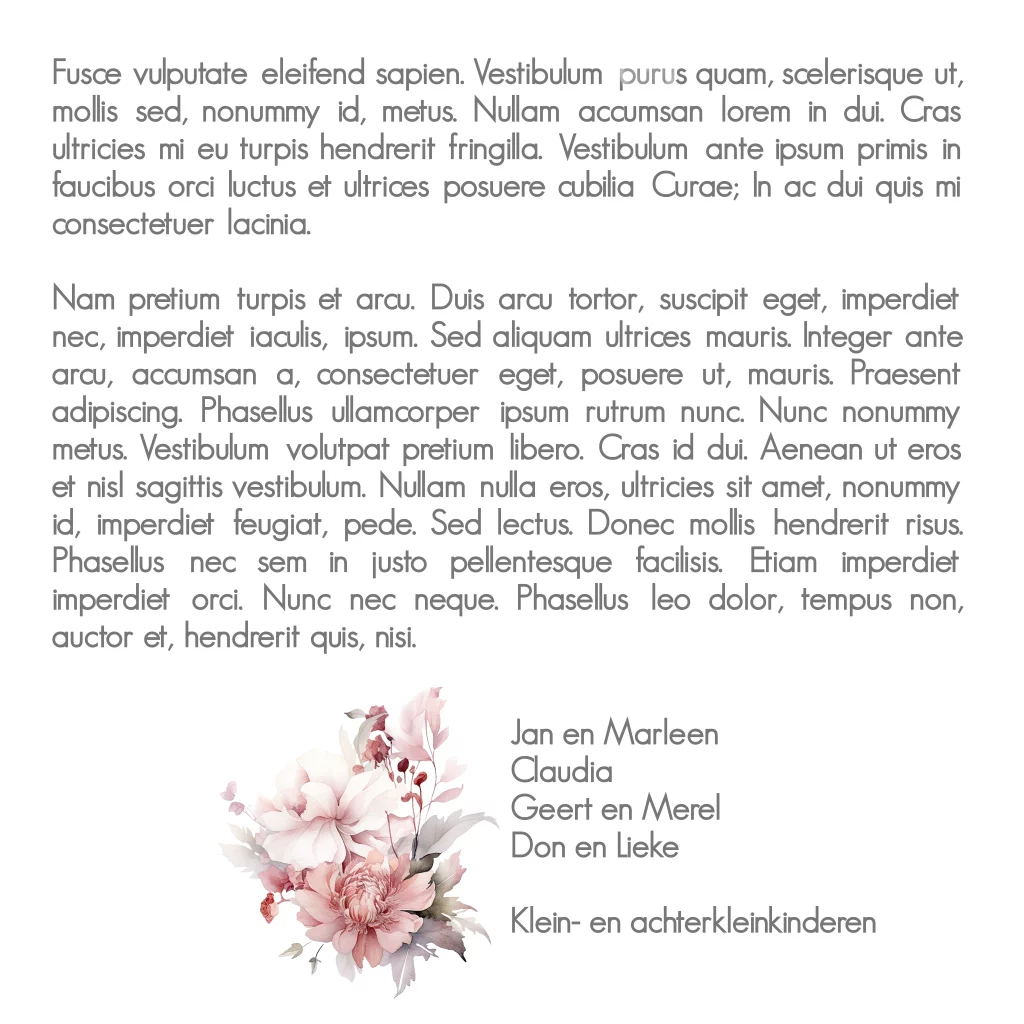 Fusce vulputate eleifend sapien. Vestibulum purus quam, scelerisque ut, mollis sed, nonummy id, metus. Nullam accumsan lorem in dui. Cras ultricies mi eu turpis hendrerit fringilla. Vestibulum ante ipsum primis in faucibus orci luctus et ultrices posuere cubilia Curae; In ac dui quis mi consectetuer lacinia.

Nam pretium turpis et arcu. Duis arcu tortor, suscipit eget, imperdiet nec, imperdiet iaculis, ipsum. Sed aliquam ultrices mauris. Integer ante arcu, accumsan a, consectetuer eget, posuere ut, mauris. Praesent adipiscing. Phasellus ullamcorper ipsum rutrum nunc. Nunc nonummy metus. Vestibulum volutpat pretium libero. Cras id dui. Aenean ut eros et nisl sagittis vestibulum. Nullam nulla eros, ultricies sit amet, nonummy id, imperdiet feugiat, pede. Sed lectus. Donec mollis hendrerit risus. Phasellus nec sem in justo pellentesque facilisis. Etiam imperdiet imperdiet orci. Nunc nec neque. Phasellus leo dolor, tempus non, auctor et, hendrerit quis, nisi.

Jan en Marleen
Claudia
Geert en Merel
Don en Lieke

Klein- en achterkleinkinderen